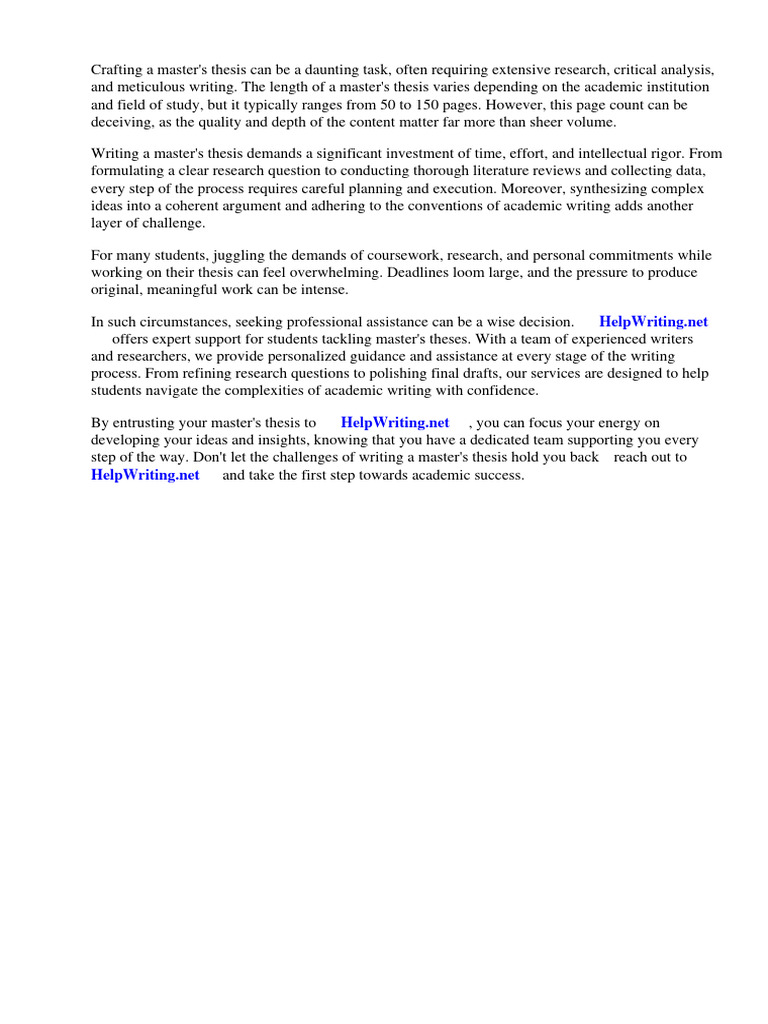 Crafting a master's thesis can be a daunting task, often requiring extensive research, critical analysis, and meticulous writing. The length of a master's thesis varies depending on the academic institution and field of study, but it typically ranges from 50 to 150 pages. However, this page count can be deceiving, as the quality and depth of the content matter far more than sheer volume.

Writing a master's thesis demands a significant investment of time, effort, and intellectual rigor. From formulating a clear research question to conducting thorough literature reviews and collecting data, every step of the process requires careful planning and execution. Moreover, synthesizing complex ideas into a coherent argument and adhering to the conventions of academic writing adds another layer of challenge.

For many students, juggling the demands of coursework, research, and personal commitments while working on their thesis can feel overwhelming. Deadlines loom large, and the pressure to produce original, meaningful work can be intense.

In such circumstances, seeking professional assistance can be a wise decision. HelpWriting.net offers expert support for students tackling master's theses. With a team of experienced writers and researchers, we provide personalized guidance and assistance at every stage of the writing process. From refining research questions to polishing final drafts, our services are designed to help students navigate the complexities of academic writing with confidence.

By entrusting your master's thesis to HelpWriting.net , you can focus your energy on developing your ideas and insights, knowing that you have a dedicated team supporting you every step of the way. Don't let the challenges of writing a master's thesis hold you back reach out to HelpWriting.net and take the first step towards academic success.